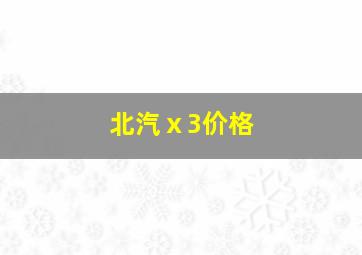 北汽 x 3价格